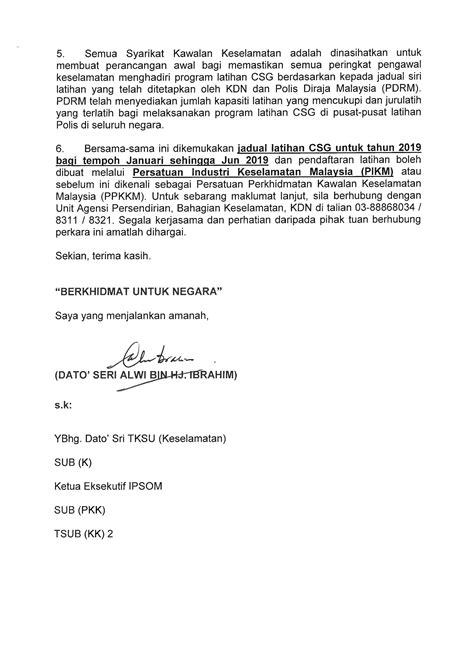 5. Semua Syarikat Kawalan Keselamatan adalah dinasihatkan untuk membuat perancangan awal bagi memastikan semua peringkat pengawal keselamatan menghadiri program latihan CSG berdasarkan kepada jadual siri latihan yang telah ditetapkan oleh KDN dan Polis Diraja Malaysia (PDRM). PDRM telah menyediakan jumlah kapasiti latihan yang mencukupi dan jurulatih yang terlatih bagi melaksanakan program latihan CSG di pusat-pusat latihan Polis di seluruh negara.

6. Bersama-sama ini dikemukakan jadual latihan CSG untuk tahun 2019 bagi tempoh Januari sehingga Jun 2019 dan pendaftaran latihan boleh dibuat melalui Persatuan Industri Keselamatan Malaysia (PIKM) atau sebelum ini dikenali sebagai Persatuan Perkhidmatan Kawalan Keselamatan Malaysia (PPKKM). Untuk sebarang maklumat lanjut, sila berhubung dengan Unit Agensi Persendirian, Bahagian Keselamatan, KDN di talian 03-88868034 / 8311 / 8321. Segala kerjasama dan perhatian daripada pihak tuan berhubung perkara ini amatlah dihargai.

Sekian, terima kasih.

"BERKHIDMAT UNTUK NEGARA"

Saya yang menjalankan amanah,

(DATO' SERI ALWI BIN HJ. IBRAHIM)

s.k:

YBhg. Dato' Sri TKSU (Keselamatan)

SUB (K)

Ketua Eksekutif IPSOM

SUB (PKK)

TSUB (KK) 2